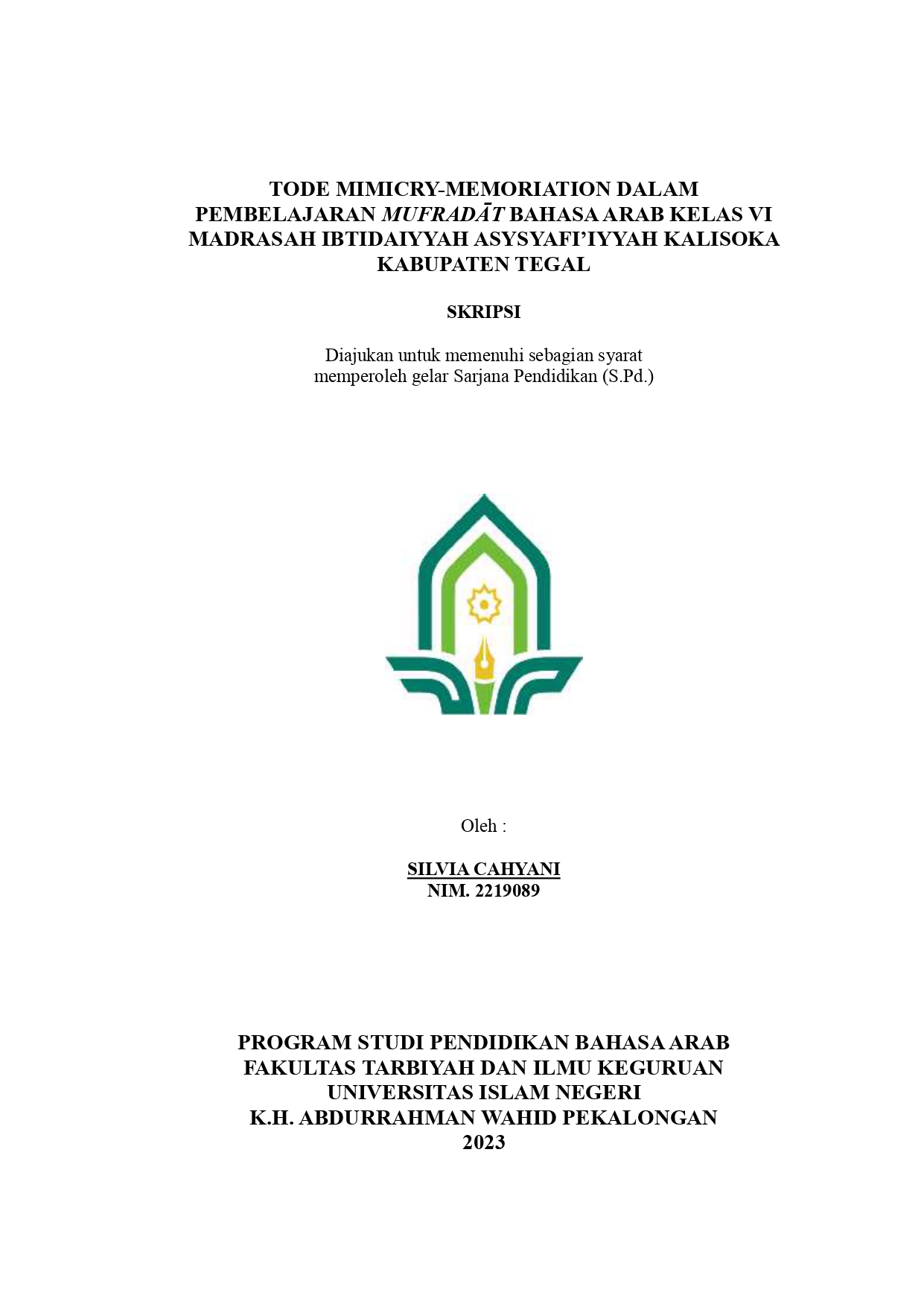 TODE MIMICRY-MEMORIATION DALAM PEMBELAJARAN MUFRADĀT BAHASA ARAB KELAS VI MADRASAH IBTIDAIYYAH ASYSYAFI'IYYAH KALISOKA KABUPATEN TEGAL

SKRIPSI

Diajukan untuk memenuhi sebagian syarat memperoleh gelar Sarjana Pendidikan (S.Pd.)

Oleh :

SILVIA CAHYANI
NIM. 2219089

PROGRAM STUDI PENDIDIKAN BAHASA ARAB
FAKULTAS TARBIYAH DAN ILMU KEGURUAN
UNIVERSITAS ISLAM NEGERI
K.H. ABDURRAHMAN WAHID PEKALONGAN
2023